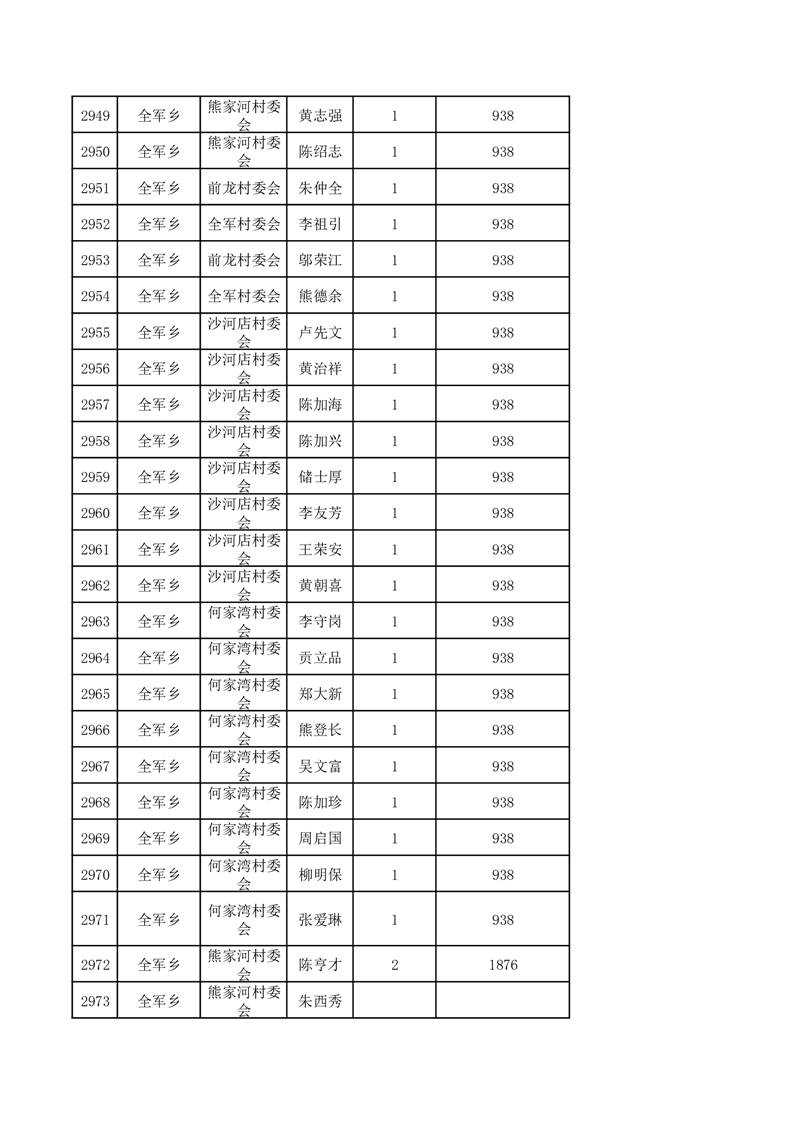 | 2949 | 全军乡 | 熊家河村委会 | 黄志强 | 1 | 938 |
|---|---|---|---|---|---|
| 2950 | 全军乡 | 熊家河村委会 | 陈绍志 | 1 | 938 |
| 2951 | 全军乡 | 前龙村委会 | 朱仲全 | 1 | 938 |
| 2952 | 全军乡 | 全军村委会 | 李祖引 | 1 | 938 |
| 2953 | 全军乡 | 前龙村委会 | 邬荣江 | 1 | 938 |
| 2954 | 全军乡 | 全军村委会 | 熊德余 | 1 | 938 |
| 2955 | 全军乡 | 沙河店村委会 | 卢先文 | 1 | 938 |
| 2956 | 全军乡 | 沙河店村委会 | 黄治祥 | 1 | 938 |
| 2957 | 全军乡 | 沙河店村委会 | 陈加海 | 1 | 938 |
| 2958 | 全军乡 | 沙河店村委会 | 陈加兴 | 1 | 938 |
| 2959 | 全军乡 | 沙河店村委会 | 储士厚 | 1 | 938 |
| 2960 | 全军乡 | 沙河店村委会 | 李友芳 | 1 | 938 |
| 2961 | 全军乡 | 沙河店村委会 | 王荣安 | 1 | 938 |
| 2962 | 全军乡 | 沙河店村委会 | 黄朝喜 | 1 | 938 |
| 2963 | 全军乡 | 何家湾村委会 | 李守岗 | 1 | 938 |
| 2964 | 全军乡 | 何家湾村委会 | 贡立品 | 1 | 938 |
| 2965 | 全军乡 | 何家湾村委会 | 郑大新 | 1 | 938 |
| 2966 | 全军乡 | 何家湾村委会 | 熊登长 | 1 | 938 |
| 2967 | 全军乡 | 何家湾村委会 | 吴文富 | 1 | 938 |
| 2968 | 全军乡 | 何家湾村委会 | 陈加珍 | 1 | 938 |
| 2969 | 全军乡 | 何家湾村委会 | 周启国 | 1 | 938 |
| 2970 | 全军乡 | 何家湾村委会 | 柳明保 | 1 | 938 |
| 2971 | 全军乡 | 何家湾村委会 | 张爱琳 | 1 | 938 |
| 2972 | 全军乡 | 熊家河村委会 | 陈亨才 | 2 | 1876 |
| 2973 | 全军乡 | 熊家河村委会 | 朱西秀 | | |